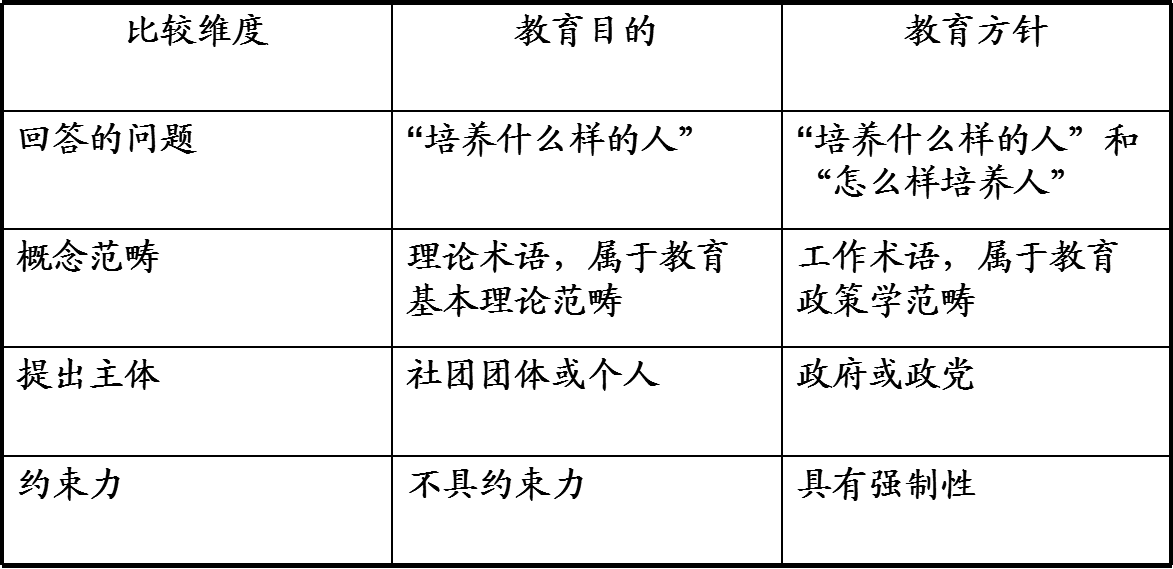 | 比较维度 | 教育目的 | 教育方针 |
|---|---|---|
| 回答的问题 | “培养什么样的人” | “培养什么样的人”和“怎么样培养人” |
| 概念范畴 | 理论术语，属于教育基本理论范畴 | 工作术语，属于教育政策学范畴 |
| 提出主体 | 社团团体或个人 | 政府或政党 |
| 约束力 | 不具约束力 | 具有强制性 |